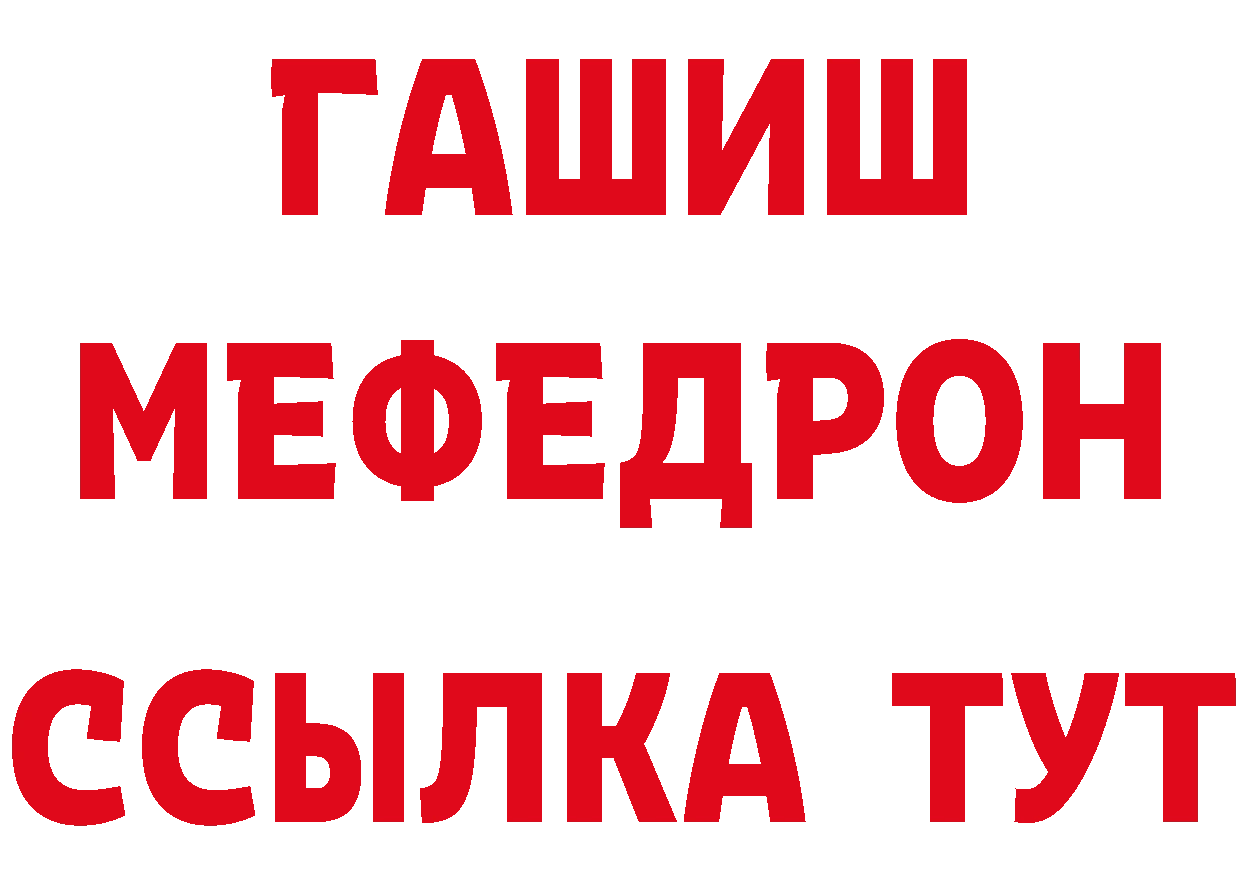 ГАШИШ
МЕФЕДРОН
ССЫЛКА ТУТ